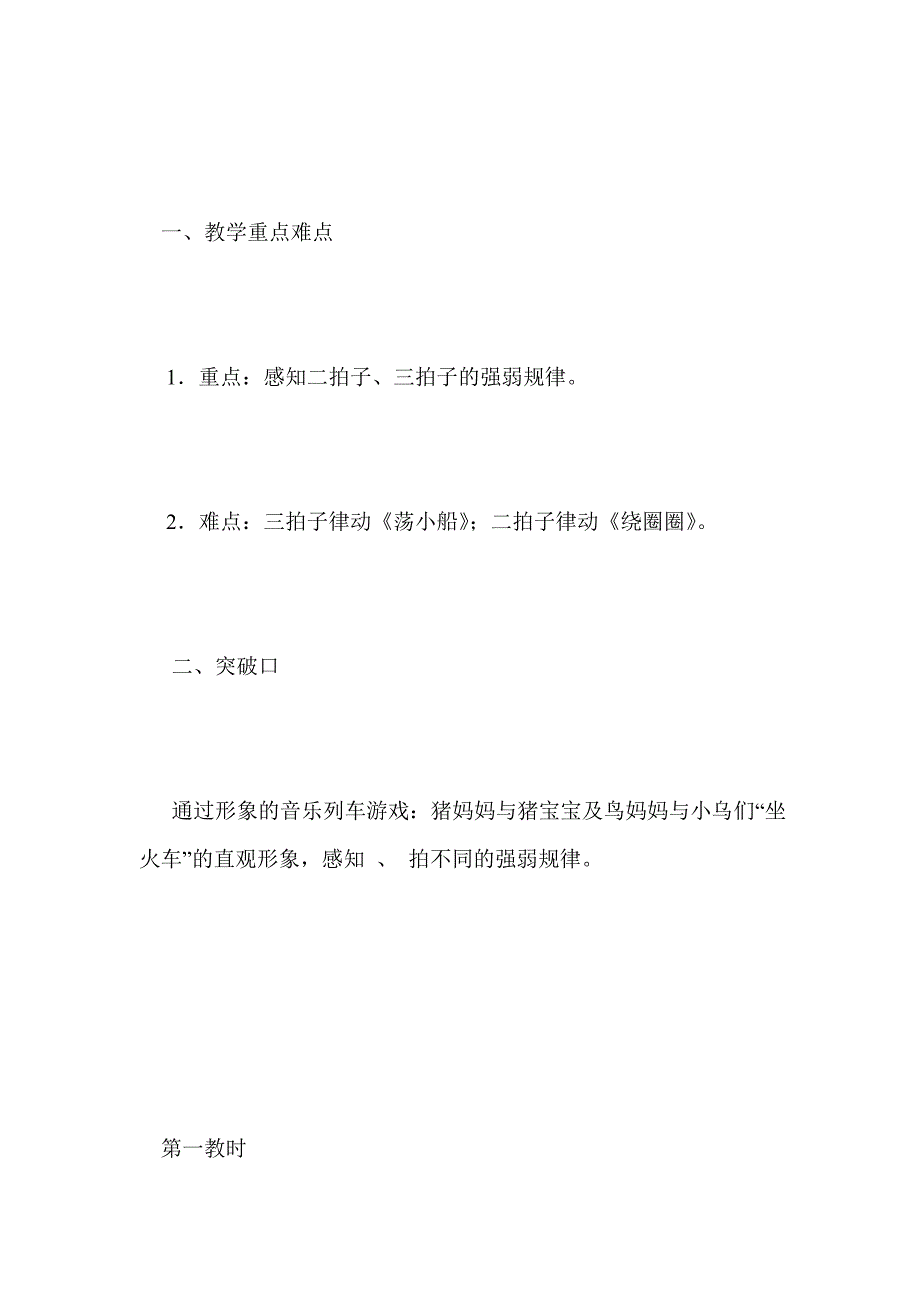 一、教学重点难点

1．重点：感知二拍子、三拍子的强弱规律。

2．难点：三拍子律动《荡小船》；二拍子律动《绕圈圈》。

二、突破口

通过形象的音乐列车游戏：猪妈妈与猪宝宝及鸟妈妈与小鸟们“坐火车”的直观形象，感知 、 拍不同的强弱规律。

第一教时